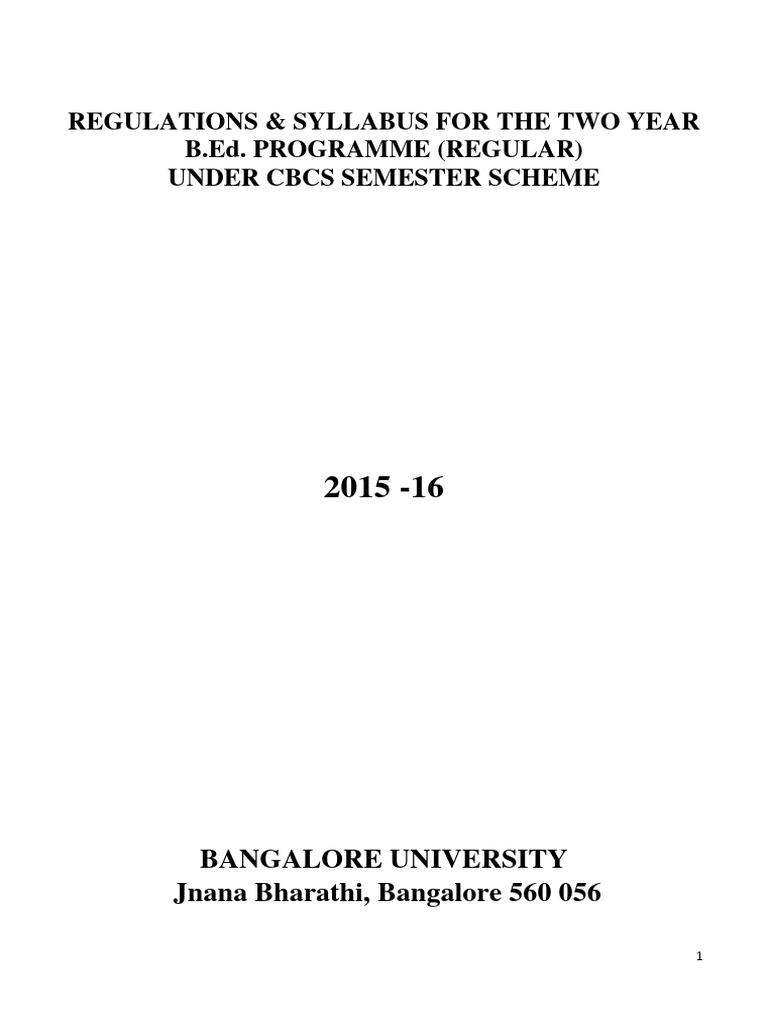 REGULATIONS & SYLLABUS FOR THE TWO YEAR
B.Ed. PROGRAMME (REGULAR)
UNDER CBCS SEMESTER SCHEME

2015 -16

BANGALORE UNIVERSITY
Jnana Bharathi, Bangalore 560 056

1